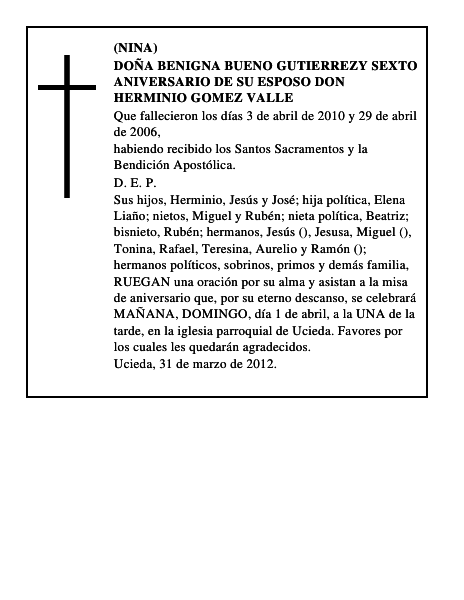 (NINA)
DOÑA BENIGNA BUENO GUTIERREZY SEXTO ANIVERSARIO DE SU ESPOSO DON HERMINIO GOMEZ VALLE

Que fallecieron los días 3 de abril de 2010 y 29 de abril de 2006,
habiendo recibido los Santos Sacramentos y la Bendición Apostólica.
D. E. P.
Sus hijos, Herminio, Jesús y José; hija política, Elena Liaño; nietos, Miguel y Rubén; nieta política, Beatriz; bisnieto, Rubén; hermanos, Jesús (), Jesusa, Miguel (), Tonina, Rafael, Teresina, Aurelio y Ramón (); hermanos políticos, sobrinos, primos y demás familia, RUEGAN una oración por su alma y asistan a la misa de aniversario que, por su eterno descanso, se celebrará MAÑANA, DOMINGO, día 1 de abril, a la UNA de la tarde, en la iglesia parroquial de Ucieda. Favores por los cuales les quedarán agradecidos.
Ucieda, 31 de marzo de 2012.